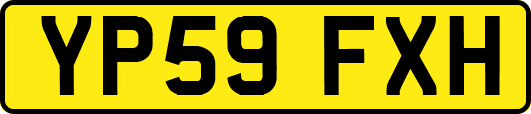 YP59 FXH